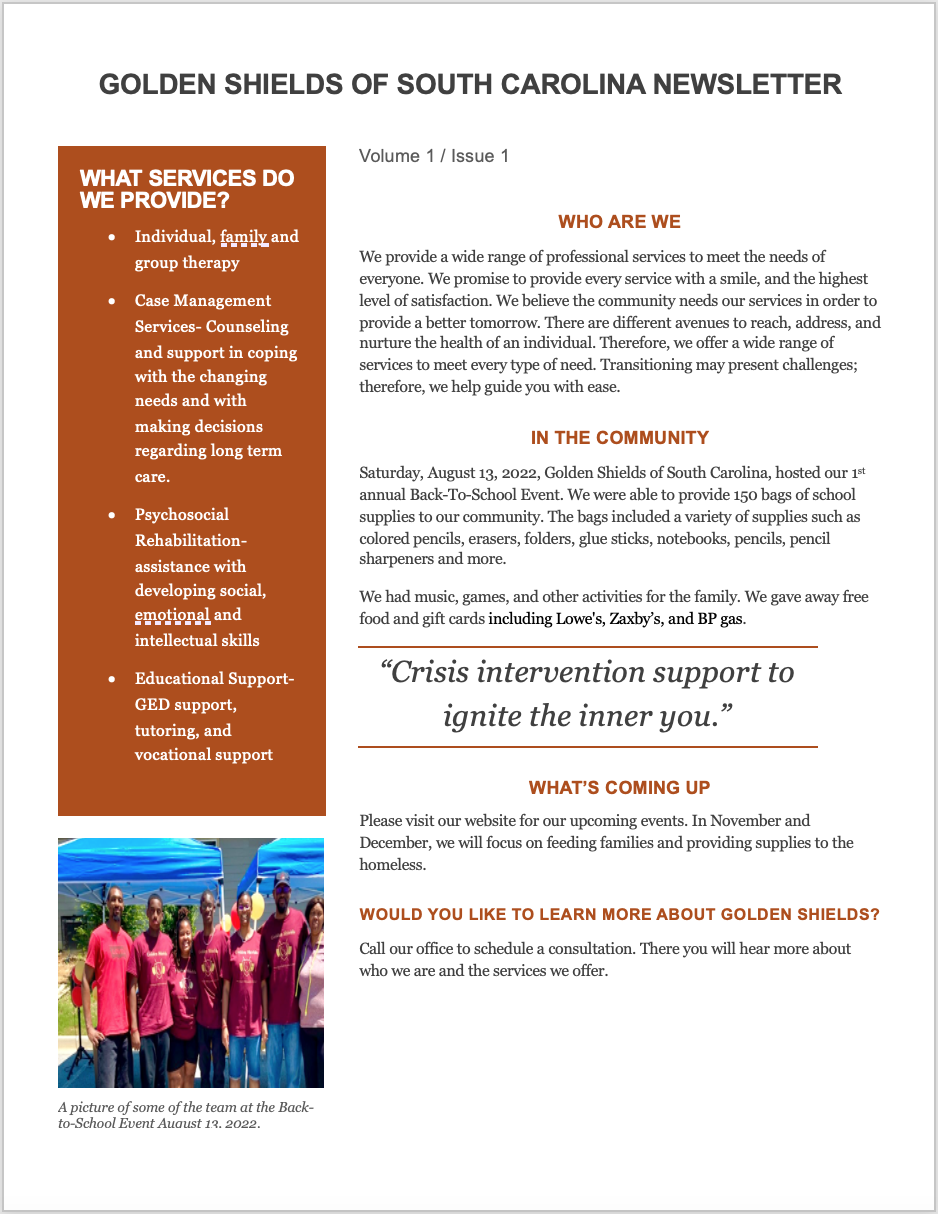 GOLDEN SHIELDS OF SOUTH CAROLINA NEWSLETTER

WHAT SERVICES DO WE PROVIDE?

- Individual, family and group therapy
- Case Management Services- Counseling and support in coping with the changing needs and with making decisions regarding long term care.
- Psychosocial Rehabilitation- assistance with developing social, emotional and intellectual skills
- Educational Support- GED support, tutoring, and vocational support

A picture of some of the team at the Back-to-School Event August 13, 2022.

Volume 1 / Issue 1

WHO ARE WE

We provide a wide range of professional services to meet the needs of everyone. We promise to provide every service with a smile, and the highest level of satisfaction. We believe the community needs our services in order to provide a better tomorrow. There are different avenues to reach, address, and nurture the health of an individual. Therefore, we offer a wide range of services to meet every type of need. Transitioning may present challenges; therefore, we help guide you with ease.

IN THE COMMUNITY

Saturday, August 13, 2022, Golden Shields of South Carolina, hosted our 1$^{st}$ annual Back-To-School Event. We were able to provide 150 bags of school supplies to our community. The bags included a variety of supplies such as colored pencils, erasers, folders, glue sticks, notebooks, pencils, pencil sharpeners and more.

We had music, games, and other activities for the family. We gave away free food and gift cards including Lowe's, Zaxby's, and BP gas.

"Crisis intervention support to ignite the inner you."

WHAT'S COMING UP

Please visit our website for our upcoming events. In November and December, we will focus on feeding families and providing supplies to the homeless.

WOULD YOU LIKE TO LEARN MORE ABOUT GOLDEN SHIELDS?

Call our office to schedule a consultation. There you will hear more about who we are and the services we offer.